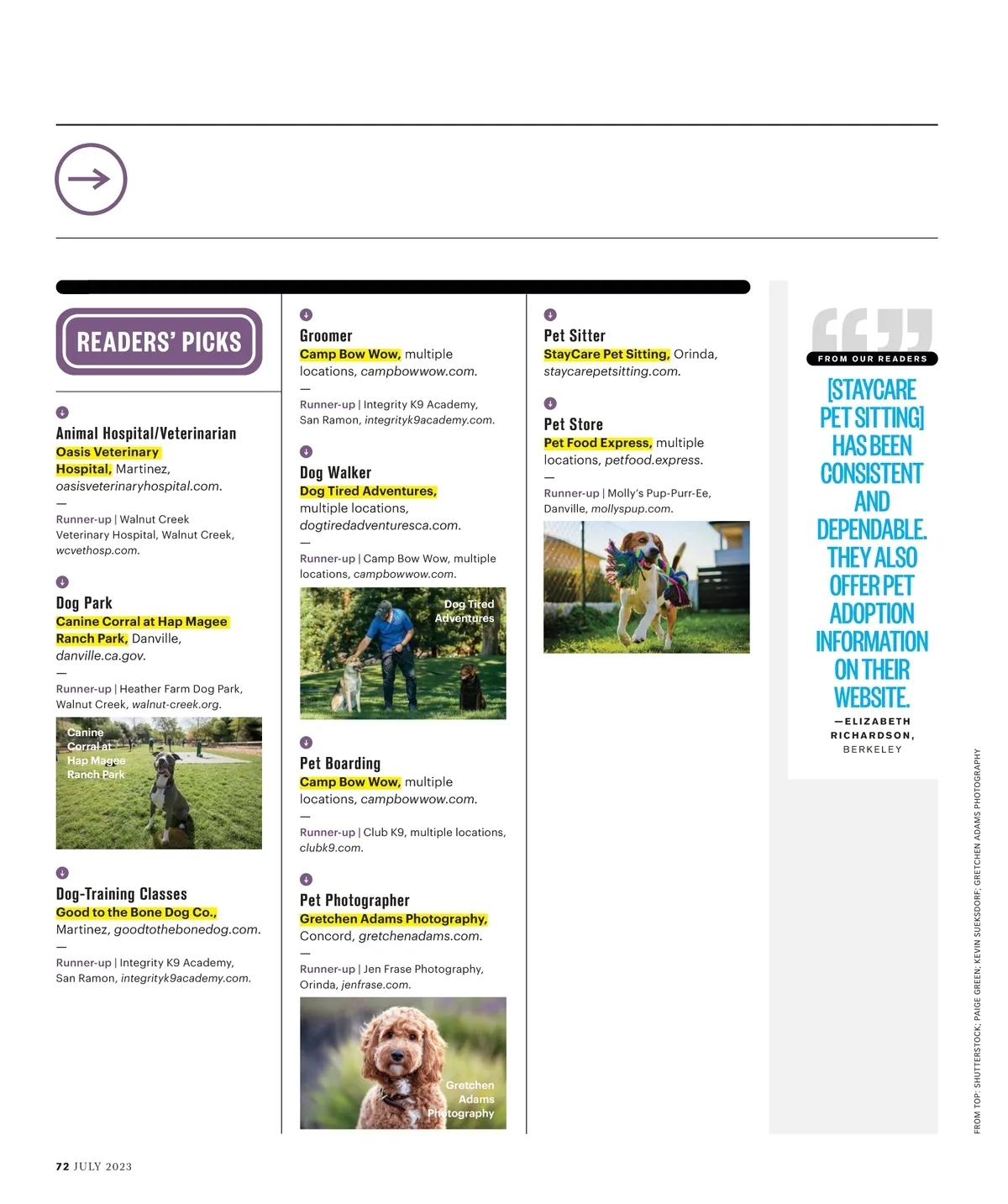 READERS' PICKS

Animal Hospital/Veterinarian
Oasis Veterinary Hospital, Martinez, oasisveterinaryhospital.com.
—
Runner-up | Walnut Creek Veterinary Hospital, Walnut Creek, wcvethosp.com.

Dog Park
Canine Corral at Hap Magee Ranch Park, Danville, danville.ca.gov.
—
Runner-up | Heather Farm Dog Park, Walnut Creek, walnut-creek.org.

Canine Corral at Hap Magee Ranch Park

Dog-Training Classes
Good to the Bone Dog Co., Martinez, goodtothebonedog.com.
—
Runner-up | Integrity K9 Academy, San Ramon, integrityk9academy.com.

Groomer
Camp Bow Wow, multiple locations, campbowwow.com.
—
Runner-up | Integrity K9 Academy, San Ramon, integrityk9academy.com.

Dog Walker
Dog Tired Adventures, multiple locations, dogtiredadventuresca.com.
—
Runner-up | Camp Bow Wow, multiple locations, campbowwow.com.

Dog Tired Adventures

Pet Boarding
Camp Bow Wow, multiple locations, campbowwow.com.
—
Runner-up | Club K9, multiple locations, clubk9.com.

Pet Photographer
Gretchen Adams Photography, Concord, gretchenadams.com.
—
Runner-up | Jen Frase Photography, Orinda, jenfrase.com.

Gretchen Adams Photography

Pet Sitter
StayCare Pet Sitting, Orinda, staycarepetsitting.com.

Pet Store
Pet Food Express, multiple locations, petfood.express.
—
Runner-up | Molly's Pup-Purr-Ee, Danville, mollyspup.com.

FROM OUR READERS

[STAYCARE PET SITTING] HAS BEEN CONSISTENT AND DEPENDABLE. THEY ALSO OFFER PET ADOPTION INFORMATION ON THEIR WEBSITE.

—ELIZABETH RICHARDSON, BERKELEY

FROM TOP: SHUTTERSTOCK; PAIGE GREEN; KEVIN SUEKSDORF; GRETCHEN ADAMS PHOTOGRAPHY

72 JULY 2023